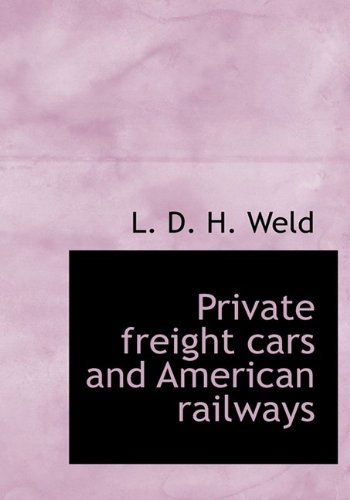 L. D. H. Weld

Private freight cars and American railways